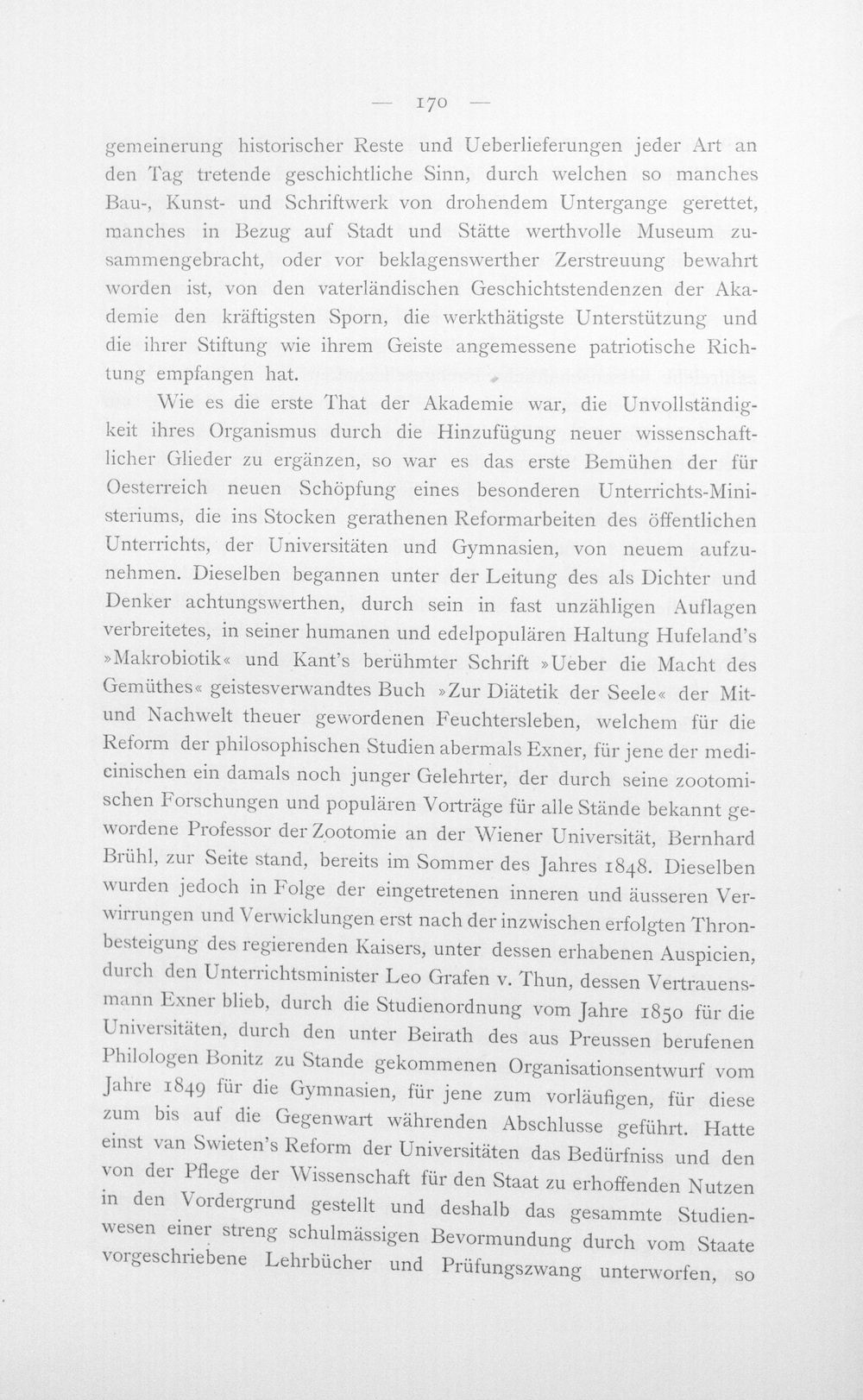 — 170 —

gemeinerung historischer Reste und Ueberlieferungen jeder Art an den Tag tretende geschichtliche Sinn, durch welchen so manches Bau-, Kunst- und Schriftwerk von drohendem Untergange gerettet, manches in Bezug auf Stadt und Stätte werthvolle Museum zusammengebracht, oder vor beklagenswerther Zerstreuung bewahrt worden ist, von den vaterländischen Geschichtstendenzen der Akademie den kräftigsten Sporn, die werkthätigste Unterstützung und die ihrer Stiftung wie ihrem Geiste angemessene patriotische Richtung empfangen hat.

Wie es die erste That der Akademie war, die Unvollständigkeit ihres Organismus durch die Hinzufügung neuer wissenschaftlicher Glieder zu ergänzen, so war es das erste Bemühen der für Oesterreich neuen Schöpfung eines besonderen Unterrichts-Ministeriums, die ins Stocken gerathenen Reformarbeiten des öffentlichen Unterrichts, der Universitäten und Gymnasien, von neuem aufzunehmen. Dieselben begannen unter der Leitung des als Dichter und Denker achtungswerthen, durch sein in fast unzähligen Auflagen verbreitetes, in seiner humanen und edelpopulären Haltung Hufeland's »Makrobiotik« und Kant's berühmter Schrift »Ueber die Macht des Gemüthes« geistesverwandtes Buch »Zur Diätetik der Seele« der Mit- und Nachwelt theuer gewordenen Feuchtersleben, welchem für die Reform der philosophischen Studien abermals Exner, für jene der medicinischen ein damals noch junger Gelehrter, der durch seine zootomischen Forschungen und populären Vorträge für alle Stände bekannt gewordene Professor der Zootomie an der Wiener Universität, Bernhard Brühl, zur Seite stand, bereits im Sommer des Jahres 1848. Dieselben wurden jedoch in Folge der eingetretenen inneren und äusseren Verwirrungen und Verwicklungen erst nach der inzwischen erfolgten Thronbesteigung des regierenden Kaisers, unter dessen erhabenen Auspicien, durch den Unterrichtsminister Leo Grafen v. Thun, dessen Vertrauensmann Exner blieb, durch die Studienordnung vom Jahre 1850 für die Universitäten, durch den unter Beirath des aus Preussen berufenen Philologen Bonitz zu Stande gekommenen Organisationsentwurf vom Jahre 1849 für die Gymnasien, für jene zum vorläufigen, für diese zum bis auf die Gegenwart währenden Abschlusse geführt. Hatte einst van Swieten's Reform der Universitäten das Bedürfniss und den von der Pflege der Wissenschaft für den Staat zu erhoffenden Nutzen in den Vordergrund gestellt und deshalb das gesammte Studienwesen einer streng schulmässigen Bevormundung durch vom Staate vorgeschriebene Lehrbücher und Prüfungszwang unterworfen, so